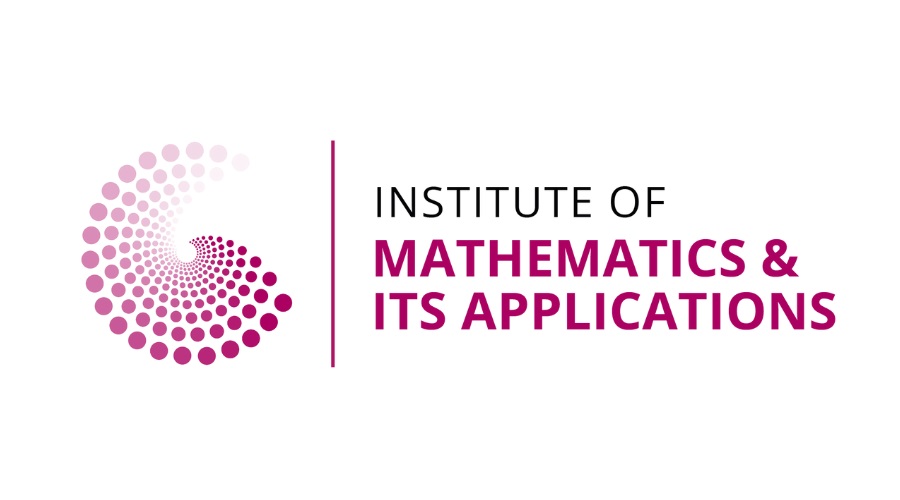 INSTITUTE OF
MATHEMATICS &
ITS APPLICATIONS